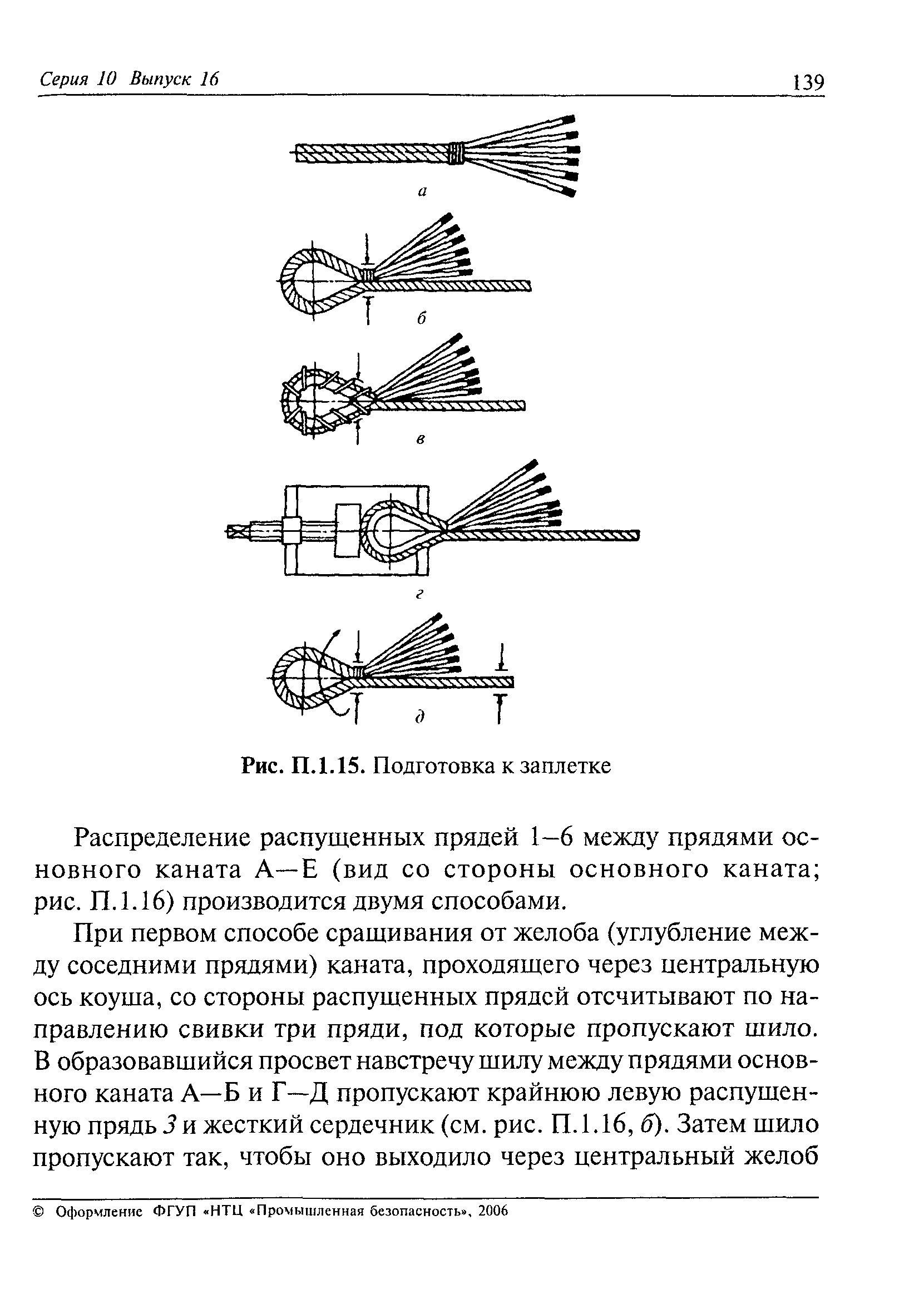 Серия 10 Выпуск 16

139

а

б

в

г

д

Рис. П.1.15. Подготовка к заплетке

Распределение распущенных прядей 1–6 между прядями основного каната А—Е (вид со стороны основного каната; рис. П.1.16) производится двумя способами.

При первом способе сращивания от желоба (углубление между соседними прядями) каната, проходящего через центральную ось коуша, со стороны распущенных прядей отсчитывают по направлению свивки три пряди, под которые пропускают шило. В образовавшийся просвет навстречу шилу между прядями основного каната А—Б и Г—Д пропускают крайнюю левую распущенную прядь 3 и жесткий сердечник (см. рис. П.1.16, б). Затем шило пропускают так, чтобы оно выходило через центральный желоб

© Оформление ФГУП «НТЦ «Промышленная безопасность», 2006